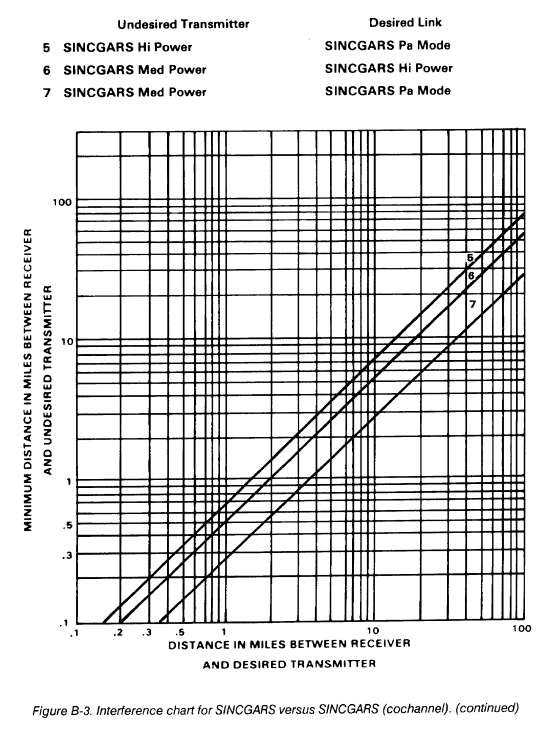 | | Undesired Transmitter | Desired Link |
|---|---|---|
| 5 | SINCGARS Hi Power | SINCGARS Pa Mode |
| 6 | SINCGARS Med Power | SINCGARS Hi Power |
| 7 | SINCGARS Med Power | SINCGARS Pa Mode |

MINIMUM DISTANCE IN MILES BETWEEN RECEIVER AND UNDESIRED TRANSMITTER

100
10
1
.5
.3
.1

5
6
7

.1 .2 .3 .5 1 10 100

DISTANCE IN MILES BETWEEN RECEIVER AND DESIRED TRANSMITTER

Figure B-3. Interference chart for SINCGARS versus SINCGARS (cochannel). (continued)